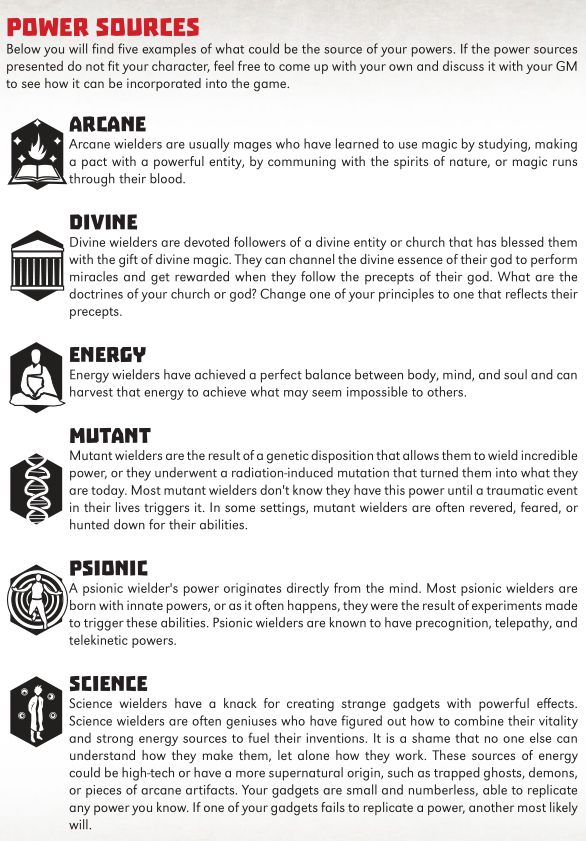 POWER SOURCES

Below you will find five examples of what could be the source of your powers. If the power sources presented do not fit your character, feel free to come up with your own and discuss it with your GM to see how it can be incorporated into the game.

ARCANE

Arcane wielders are usually mages who have learned to use magic by studying, making a pact with a powerful entity, by communing with the spirits of nature, or magic runs through their blood.

DIVINE

Divine wielders are devoted followers of a divine entity or church that has blessed them with the gift of divine magic. They can channel the divine essence of their god to perform miracles and get rewarded when they follow the precepts of their god. What are the doctrines of your church or god? Change one of your principles to one that reflects their precepts.

ENERGY

Energy wielders have achieved a perfect balance between body, mind, and soul and can harvest that energy to achieve what may seem impossible to others.

MUTANT

Mutant wielders are the result of a genetic disposition that allows them to wield incredible power, or they underwent a radiation-induced mutation that turned them into what they are today. Most mutant wielders don't know they have this power until a traumatic event in their lives triggers it. In some settings, mutant wielders are often revered, feared, or hunted down for their abilities.

PSIONIC

A psionic wielder's power originates directly from the mind. Most psionic wielders are born with innate powers, or as it often happens, they were the result of experiments made to trigger these abilities. Psionic wielders are known to have precognition, telepathy, and telekinetic powers.

SCIENCE

Science wielders have a knack for creating strange gadgets with powerful effects. Science wielders are often geniuses who have figured out how to combine their vitality and strong energy sources to fuel their inventions. It is a shame that no one else can understand how they make them, let alone how they work. These sources of energy could be high-tech or have a more supernatural origin, such as trapped ghosts, demons, or pieces of arcane artifacts. Your gadgets are small and numberless, able to replicate any power you know. If one of your gadgets fails to replicate a power, another most likely will.